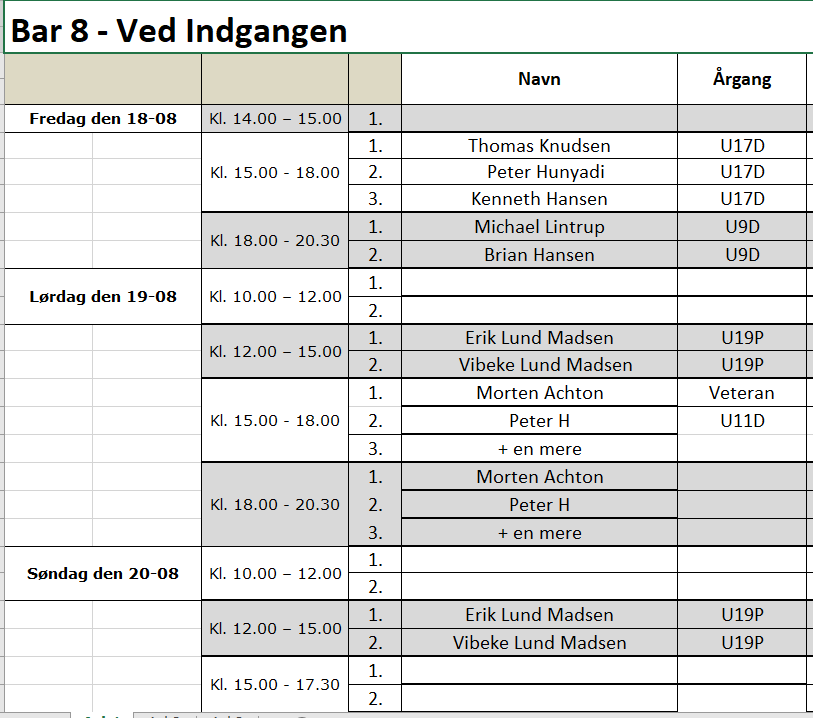 Bar 8 - Ved Indgangen

| | | | Navn | Årgang |
|---|---|---|---|---|
| Fredag den 18-08 | Kl. 14.00 – 15.00 | 1. | | |
| | Kl. 15.00 - 18.00 | 1. | Thomas Knudsen | U17D |
| | | 2. | Peter Hunyadi | U17D |
| | | 3. | Kenneth Hansen | U17D |
| | Kl. 18.00 - 20.30 | 1. | Michael Lintrup | U9D |
| | | 2. | Brian Hansen | U9D |
| Lørdag den 19-08 | Kl. 10.00 – 12.00 | 1. | | |
| | | 2. | | |
| | Kl. 12.00 – 15.00 | 1. | Erik Lund Madsen | U19P |
| | | 2. | Vibeke Lund Madsen | U19P |
| | Kl. 15.00 - 18.00 | 1. | Morten Achton | Veteran |
| | | 2. | Peter H | U11D |
| | | 3. | + en mere | |
| | Kl. 18.00 - 20.30 | 1. | Morten Achton | |
| | | 2. | Peter H | |
| | | 3. | + en mere | |
| Søndag den 20-08 | Kl. 10.00 – 12.00 | 1. | | |
| | | 2. | | |
| | Kl. 12.00 – 15.00 | 1. | Erik Lund Madsen | U19P |
| | | 2. | Vibeke Lund Madsen | U19P |
| | Kl. 15.00 - 17.30 | 1. | | |
| | | 2. | | |